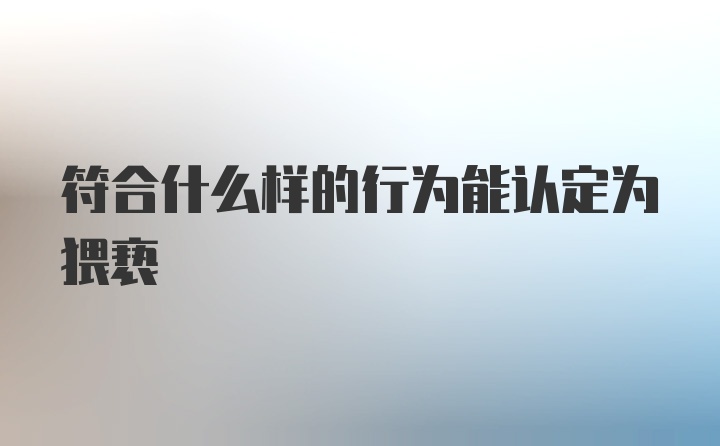 符合什么样的行为能认定为猥亵